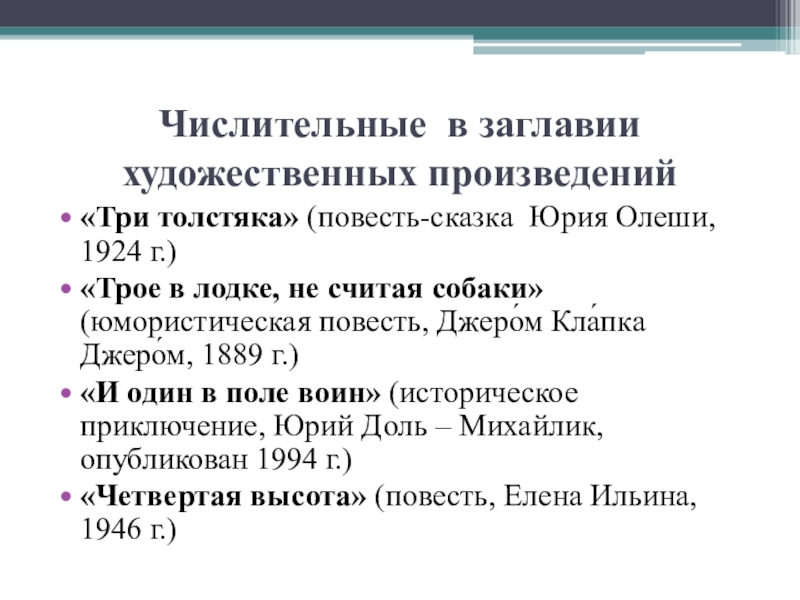 Числительные в заглавии художественных произведений

• «Три толстяка» (повесть-сказка Юрия Олеши, 1924 г.)
• «Трое в лодке, не считая собаки» (юмористическая повесть, Джеро́м Кла́пка Джеро́м, 1889 г.)
• «И один в поле воин» (историческое приключение, Юрий Доль – Михайлик, опубликован 1994 г.)
• «Четвертая высота» (повесть, Елена Ильина, 1946 г.)